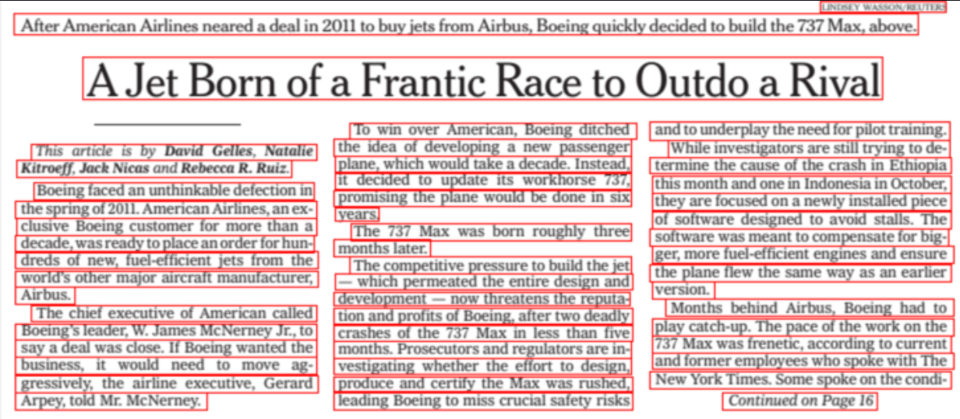 LINDSEY WASSON/REUTERS

After American Airlines neared a deal in 2011 to buy jets from Airbus, Boeing quickly decided to build the 737 Max, above.

A Jet Born of a Frantic Race to Outdo a Rival

This article is by David Gelles, Natalie Kitroeff, Jack Nicas and Rebecca R. Ruiz.

Boeing faced an unthinkable defection in the spring of 2011. American Airlines, an exclusive Boeing customer for more than a decade, was ready to place an order for hundreds of new, fuel-efficient jets from the world's other major aircraft manufacturer, Airbus.

The chief executive of American called Boeing's leader, W. James McNerney Jr., to say a deal was close. If Boeing wanted the business, it would need to move aggressively, the airline executive, Gerard Arpey, told Mr. McNerney.

To win over American, Boeing ditched the idea of developing a new passenger plane, which would take a decade. Instead, it decided to update its workhorse 737, promising the plane would be done in six years.

The 737 Max was born roughly three months later.

The competitive pressure to build the jet — which permeated the entire design and development — now threatens the reputation and profits of Boeing, after two deadly crashes of the 737 Max in less than five months. Prosecutors and regulators are investigating whether the effort to design, produce and certify the Max was rushed, leading Boeing to miss crucial safety risks and to underplay the need for pilot training.

While investigators are still trying to determine the cause of the crash in Ethiopia this month and one in Indonesia in October, they are focused on a newly installed piece of software designed to avoid stalls. The software was meant to compensate for bigger, more fuel-efficient engines and ensure the plane flew the same way as an earlier version.

Months behind Airbus, Boeing had to play catch-up. The pace of the work on the 737 Max was frenetic, according to current and former employees who spoke with The New York Times. Some spoke on the condi-

Continued on Page 16